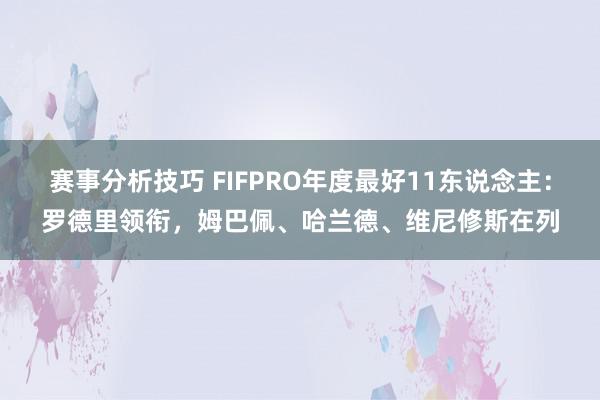 赛事分析技巧 FIFPRO年度最好11东说念主：罗德里领衔，姆巴佩、哈兰德、维尼修斯在列